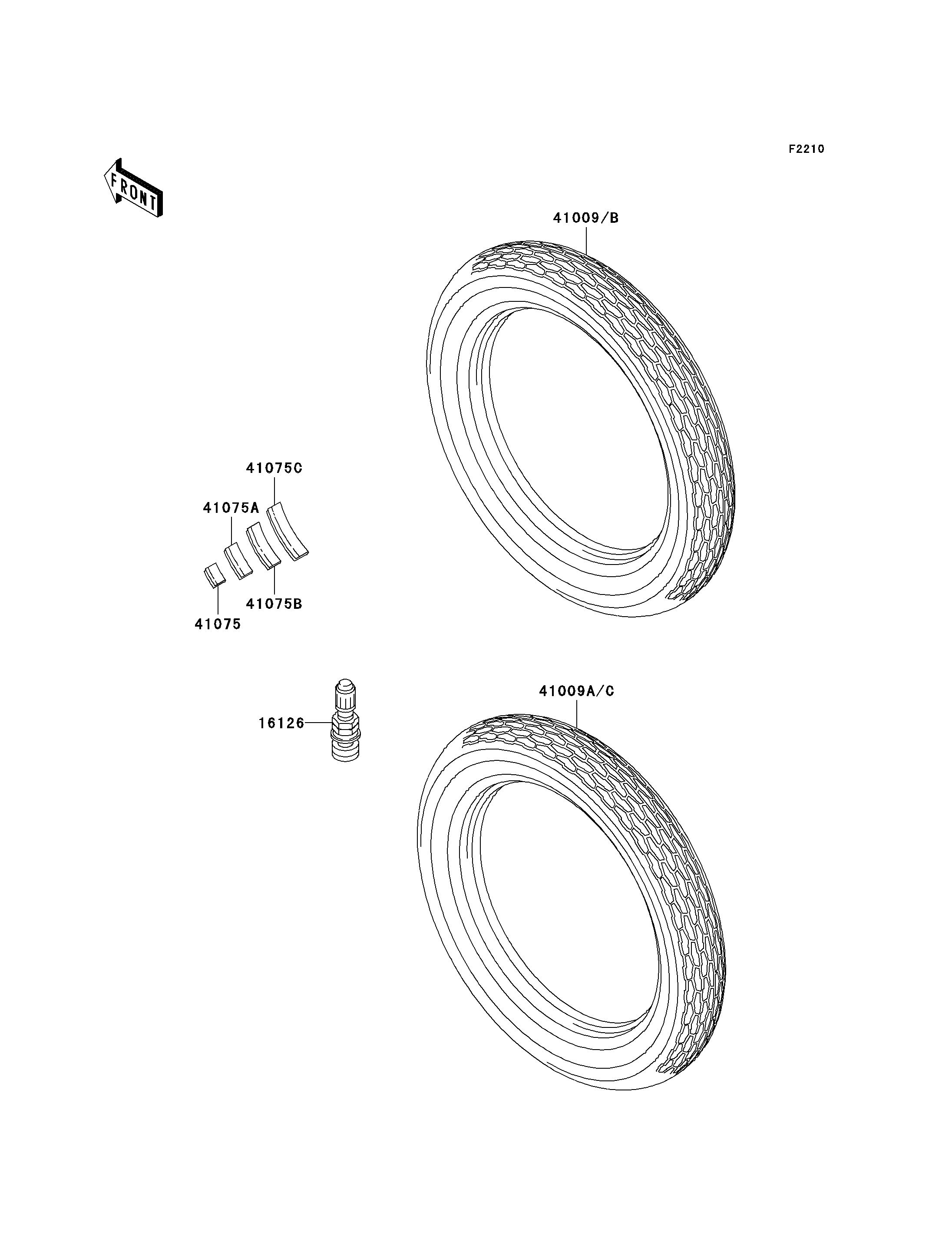 F2210

FRONT

41009/B

41075C

41075A

41075B

41075

16126

41009A/C